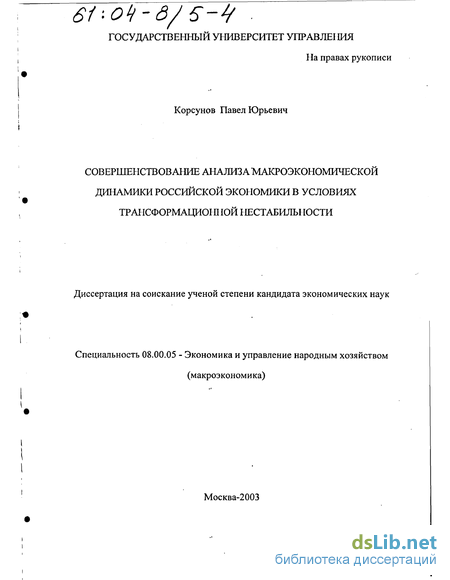 61:04-8/5-4

ГОСУДАРСТВЕННЫЙ УНИВЕРСИТЕТ УПРАВЛЕНИЯ

На правах рукописи

Корсунов Павел Юрьевич

СОВЕРШЕНСТВОВАНИЕ АНАЛИЗА МАКРОЭКОНОМИЧЕСКОЙ ДИНАМИКИ РОССИЙСКОЙ ЭКОНОМИКИ В УСЛОВИЯХ ТРАНСФОРМАЦИОННОЙ НЕСТАБИЛЬНОСТИ

Диссертация на соискание ученой степени кандидата экономических наук

Специальность 08.00.05 - Экономика и управление народным хозяйством (макроэкономика)

Москва-2003

dsLib.net
библиотека диссертаций